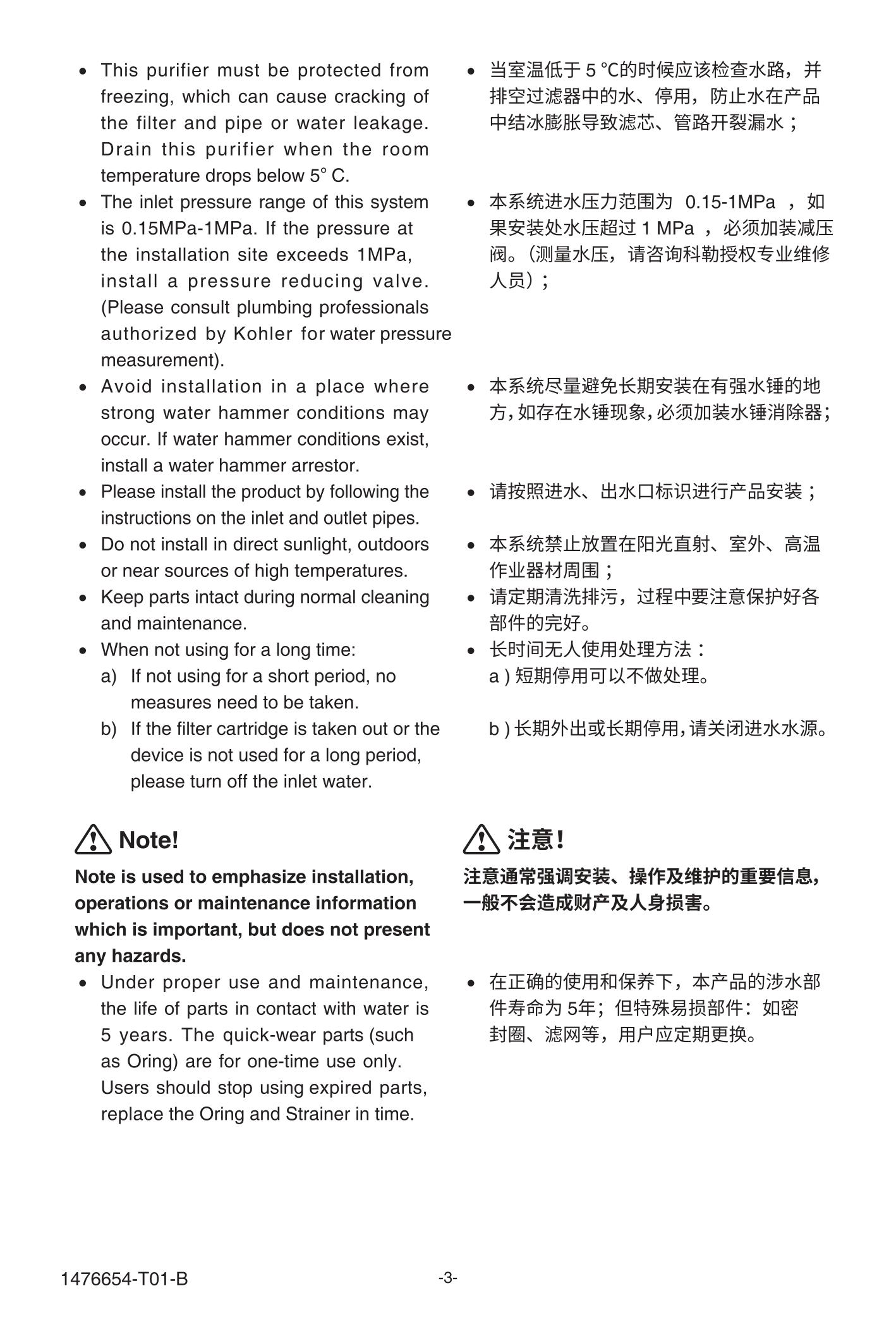 • This purifier must be protected from freezing, which can cause cracking of the filter and pipe or water leakage. Drain this purifier when the room temperature drops below 5° C.
• The inlet pressure range of this system is 0.15MPa-1MPa. If the pressure at the installation site exceeds 1MPa, install a pressure reducing valve. (Please consult plumbing professionals authorized by Kohler for water pressure measurement).
• Avoid installation in a place where strong water hammer conditions may occur. If water hammer conditions exist, install a water hammer arrestor.
• Please install the product by following the instructions on the inlet and outlet pipes.
• Do not install in direct sunlight, outdoors or near sources of high temperatures.
• Keep parts intact during normal cleaning and maintenance.
• When not using for a long time:
a) If not using for a short period, no measures need to be taken.
b) If the filter cartridge is taken out or the device is not used for a long period, please turn off the inlet water.

Note!

Note is used to emphasize installation, operations or maintenance information which is important, but does not present any hazards.

• Under proper use and maintenance, the life of parts in contact with water is 5 years. The quick-wear parts (such as Oring) are for one-time use only. Users should stop using expired parts, replace the Oring and Strainer in time.

• 当室温低于 5 °C的时候应该检查水路，并排空过滤器中的水、停用，防止水在产品中结冰膨胀导致滤芯、管路开裂漏水；
• 本系统进水压力范围为 0.15-1MPa ，如果安装处水压超过 1 MPa ，必须加装减压阀。(测量水压，请咨询科勒授权专业维修人员)；
• 本系统尽量避免长期安装在有强水锤的地方,如存在水锤现象,必须加装水锤消除器;
• 请按照进水、出水口标识进行产品安装；
• 本系统禁止放置在阳光直射、室外、高温作业器材周围；
• 请定期清洗排污，过程中要注意保护好各部件的完好。
• 长时间无人使用处理方法：
a ) 短期停用可以不做处理。
b ) 长期外出或长期停用,请关闭进水水源。

注意!

注意通常强调安装、操作及维护的重要信息，一般不会造成财产及人身损害。

• 在正确的使用和保养下，本产品的涉水部件寿命为 5年；但特殊易损部件：如密封圈、滤网等，用户应定期更换。

1476654-T01-B -3-